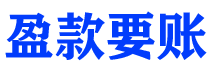 盈款要账